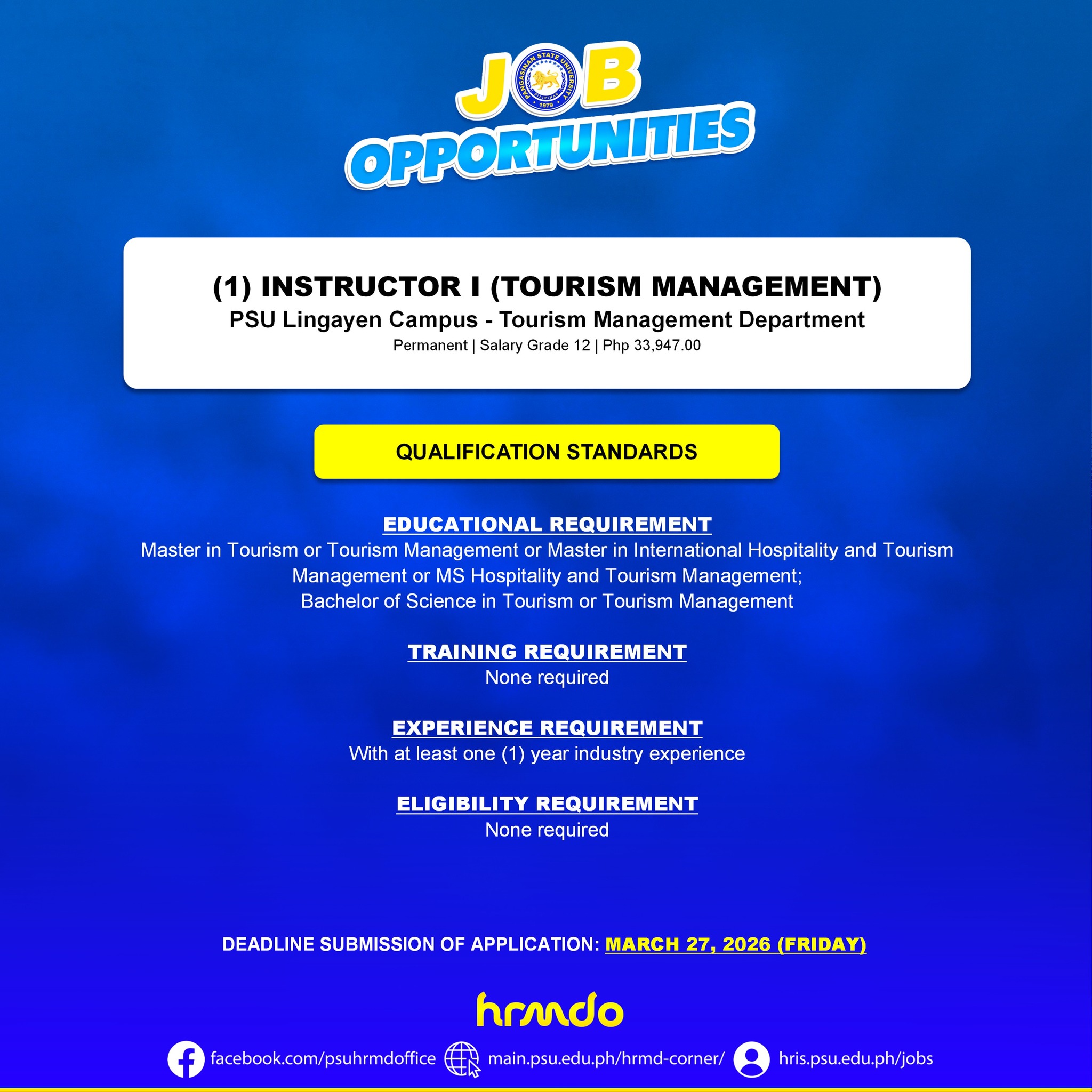 JOB OPPORTUNITIES

(1) INSTRUCTOR I (TOURISM MANAGEMENT)
PSU Lingayen Campus - Tourism Management Department
Permanent | Salary Grade 12 | Php 33,947.00

QUALIFICATION STANDARDS

EDUCATIONAL REQUIREMENT
Master in Tourism or Tourism Management or Master in International Hospitality and Tourism Management or MS Hospitality and Tourism Management;
Bachelor of Science in Tourism or Tourism Management

TRAINING REQUIREMENT
None required

EXPERIENCE REQUIREMENT
With at least one (1) year industry experience

ELIGIBILITY REQUIREMENT
None required

DEADLINE SUBMISSION OF APPLICATION: MARCH 27, 2026 (FRIDAY)

hrmdo

facebook.com/psuhrmdoffice main.psu.edu.ph/hrmd-corner/ hris.psu.edu.ph/jobs